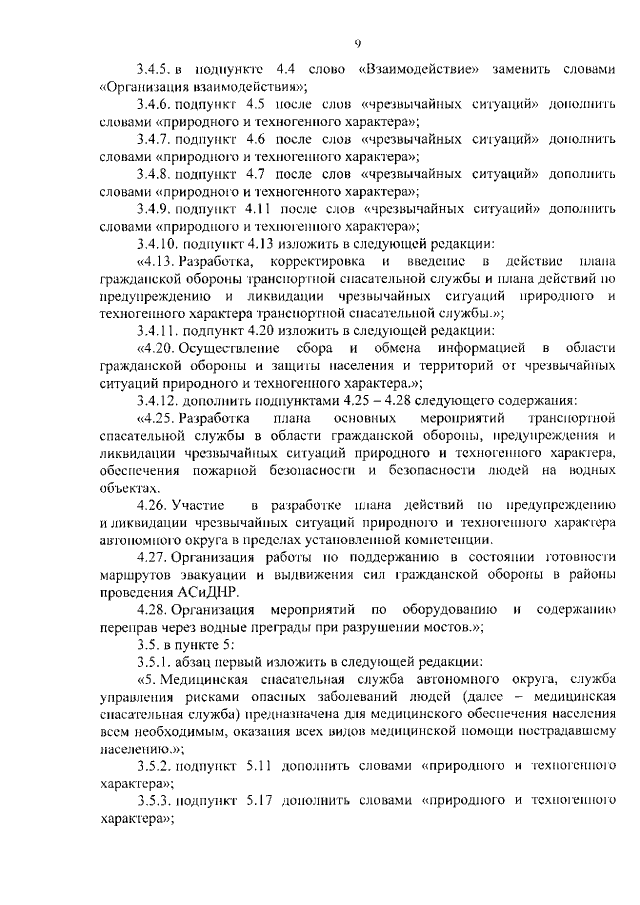 9

3.4.5. в подпункте 4.4 слово «Взаимодействие» заменить словами «Организация взаимодействия»;

3.4.6. подпункт 4.5 после слов «чрезвычайных ситуаций» дополнить словами «природного и техногенного характера»;

3.4.7. подпункт 4.6 после слов «чрезвычайных ситуаций» дополнить словами «природного и техногенного характера»;

3.4.8. подпункт 4.7 после слов «чрезвычайных ситуаций» дополнить словами «природного и техногенного характера»;

3.4.9. подпункт 4.11 после слов «чрезвычайных ситуаций» дополнить словами «природного и техногенного характера»;

3.4.10. подпункт 4.13 изложить в следующей редакции:

«4.13. Разработка, корректировка и введение в действие плана гражданской обороны транспортной спасательной службы и плана действий по предупреждению и ликвидации чрезвычайных ситуаций природного и техногенного характера транспортной спасательной службы.»;

3.4.11. подпункт 4.20 изложить в следующей редакции:

«4.20. Осуществление сбора и обмена информацией в области гражданской обороны и защиты населения и территорий от чрезвычайных ситуаций природного и техногенного характера.»;

3.4.12. дополнить подпунктами 4.25 – 4.28 следующего содержания:

«4.25. Разработка плана основных мероприятий транспортной спасательной службы в области гражданской обороны, предупреждения и ликвидации чрезвычайных ситуаций природного и техногенного характера, обеспечения пожарной безопасности и безопасности людей на водных объектах.

4.26. Участие в разработке плана действий по предупреждению и ликвидации чрезвычайных ситуаций природного и техногенного характера автономного округа в пределах установленной компетенции.

4.27. Организация работы по поддержанию в состоянии готовности маршрутов эвакуации и выдвижения сил гражданской обороны в районы проведения АСиДНР.

4.28. Организация мероприятий по оборудованию и содержанию переправ через водные преграды при разрушении мостов.»;

3.5. в пункте 5:

3.5.1. абзац первый изложить в следующей редакции:

«5. Медицинская спасательная служба автономного округа, служба управления рисками опасных заболеваний людей (далее – медицинская спасательная служба) предназначена для медицинского обеспечения населения всем необходимым, оказания всех видов медицинской помощи пострадавшему населению.»;

3.5.2. подпункт 5.11 дополнить словами «природного и техногенного характера»;

3.5.3. подпункт 5.17 дополнить словами «природного и техногенного характера»;